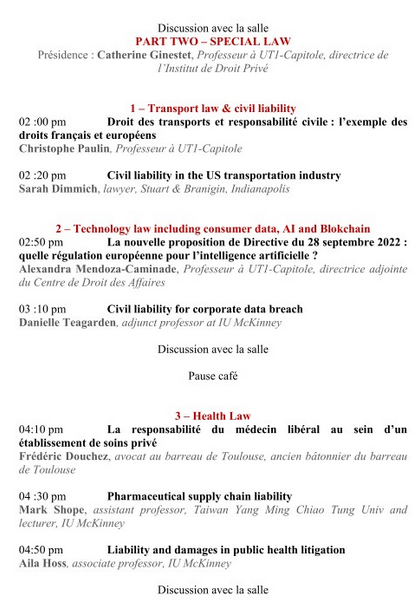 Discussion avec la salle

PART TWO – SPECIAL LAW

Présidence : Catherine Ginestet, Professeur à UT1-Capitole, directrice de l'Institut de Droit Privé

1 – Transport law & civil liability

02 :00 pm Droit des transports et responsabilité civile : l'exemple des droits français et européens
Christophe Paulin, Professeur à UT1-Capitole

02 :20 pm Civil liability in the US transportation industry
Sarah Dimmich, lawyer, Stuart & Branigin, Indianapolis

2 – Technology law including consumer data, AI and Blokchain

02:50 pm La nouvelle proposition de Directive du 28 septembre 2022 : quelle régulation européenne pour l'intelligence artificielle ?
Alexandra Mendoza-Caminade, Professeur à UT1-Capitole, directrice adjointe du Centre de Droit des Affaires

03 :10 pm Civil liability for corporate data breach
Danielle Teagarden, adjunct professor at IU McKinney

Discussion avec la salle

Pause café

3 – Health Law

04:10 pm La responsabilité du médecin libéral au sein d'un établissement de soins privé
Frédéric Douchez, avocat au barreau de Toulouse, ancien bâtonnier du barreau de Toulouse

04 :30 pm Pharmaceutical supply chain liability
Mark Shope, assistant professor, Taiwan Yang Ming Chiao Tung Univ and lecturer, IU McKinney

04:50 pm Liability and damages in public health litigation
Aila Hoss, associate professor, IU McKinney

Discussion avec la salle